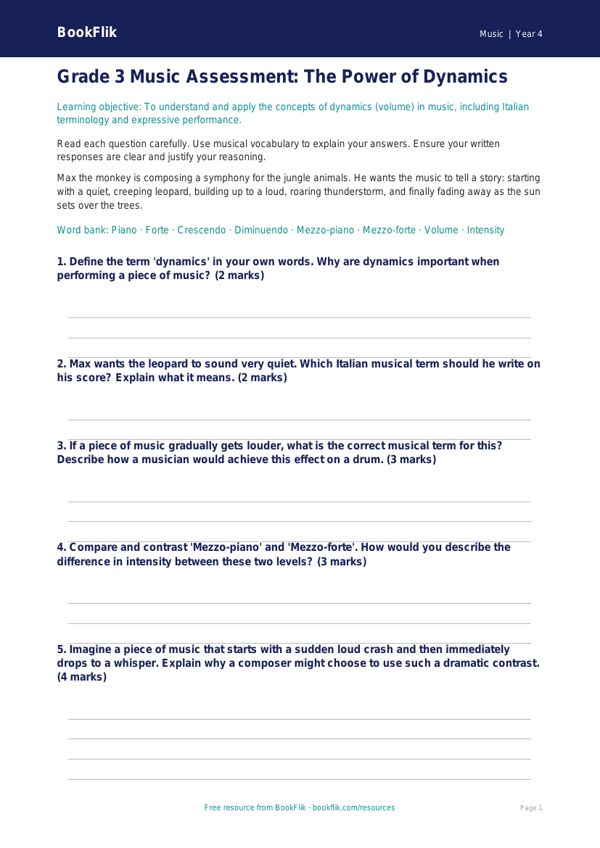 BookFlik

Music | Year 4

Grade 3 Music Assessment: The Power of Dynamics

Learning objective: To understand and apply the concepts of dynamics (volume) in music, including Italian terminology and expressive performance.

Read each question carefully. Use musical vocabulary to explain your answers. Ensure your written responses are clear and justify your reasoning.

Max the monkey is composing a symphony for the jungle animals. He wants the music to tell a story: starting with a quiet, creeping leopard, building up to a loud, roaring thunderstorm, and finally fading away as the sun sets over the trees.

Word bank: Piano · Forte · Crescendo · Diminuendo · Mezzo-piano · Mezzo-forte · Volume · Intensity

1. Define the term 'dynamics' in your own words. Why are dynamics important when performing a piece of music? (2 marks)

2. Max wants the leopard to sound very quiet. Which Italian musical term should he write on his score? Explain what it means. (2 marks)

3. If a piece of music gradually gets louder, what is the correct musical term for this? Describe how a musician would achieve this effect on a drum. (3 marks)

4. Compare and contrast 'Mezzo-piano' and 'Mezzo-forte'. How would you describe the difference in intensity between these two levels? (3 marks)

5. Imagine a piece of music that starts with a sudden loud crash and then immediately drops to a whisper. Explain why a composer might choose to use such a dramatic contrast. (4 marks)

Free resource from BookFlik · bookflik.com/resources

Page 1